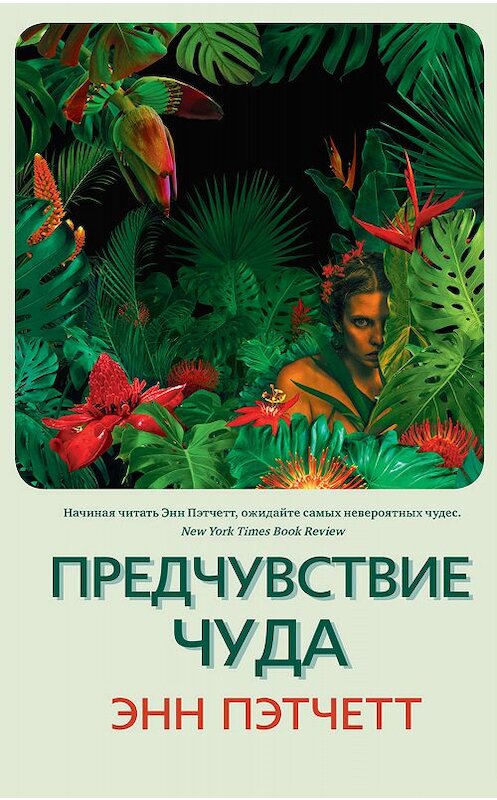 Начиная читать Энн Пэтчетт, ожидайте самых невероятных чудес.
New York Times Book Review

ПРЕДЧУВСТВИЕ ЧУДА

ЭНН ПЭТЧЕТТ